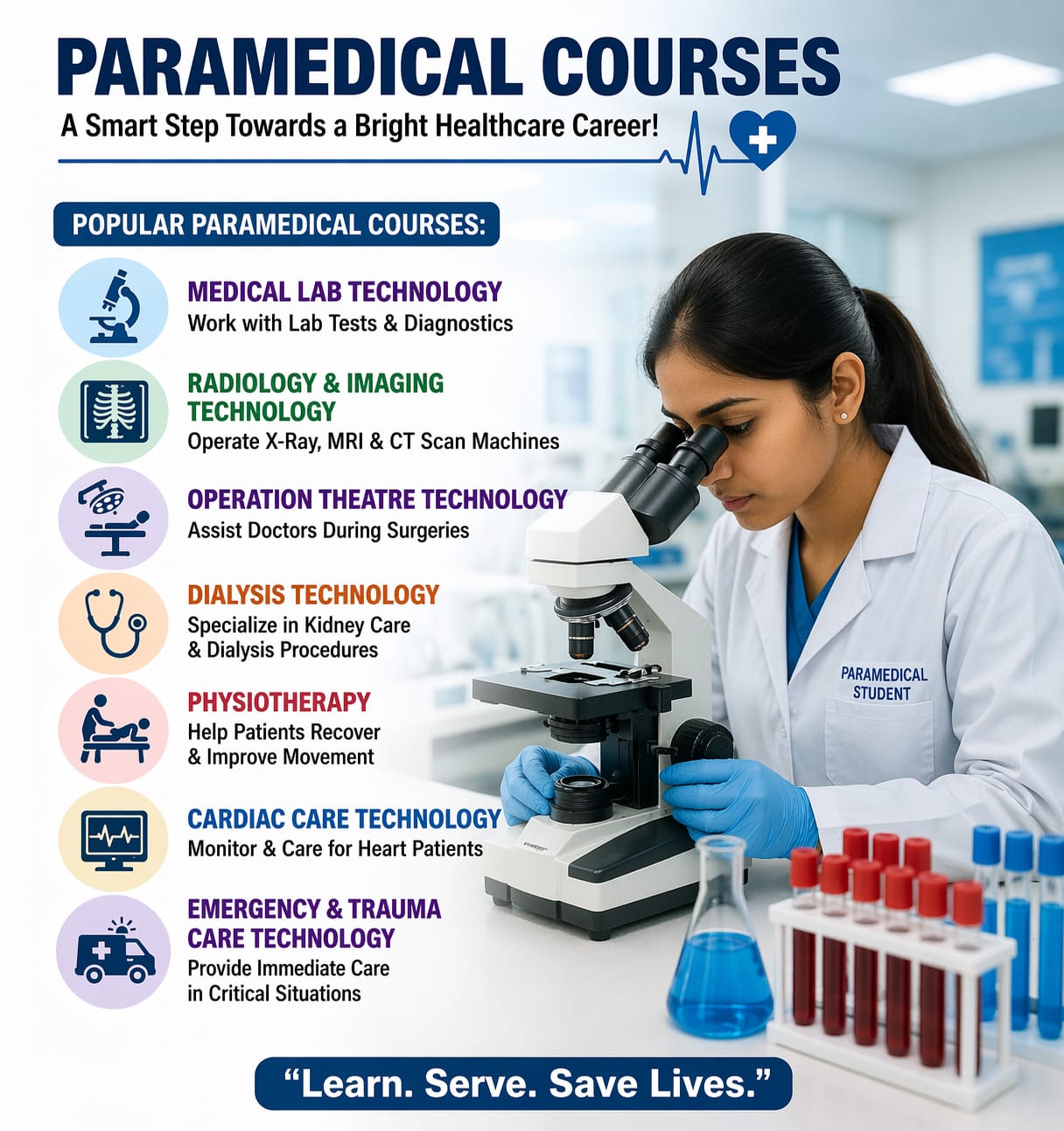 PARAMEDICAL COURSES

A Smart Step Towards a Bright Healthcare Career!

POPULAR PARAMEDICAL COURSES:

MEDICAL LAB TECHNOLOGY
Work with Lab Tests & Diagnostics

RADIOLOGY & IMAGING TECHNOLOGY
Operate X-Ray, MRI & CT Scan Machines

OPERATION THEATRE TECHNOLOGY
Assist Doctors During Surgeries

DIALYSIS TECHNOLOGY
Specialize in Kidney Care & Dialysis Procedures

PHYSIOTHERAPY
Help Patients Recover & Improve Movement

CARDIAC CARE TECHNOLOGY
Monitor & Care for Heart Patients

EMERGENCY & TRAUMA CARE TECHNOLOGY
Provide Immediate Care in Critical Situations

PARAMEDICAL
STUDENT

"Learn. Serve. Save Lives."